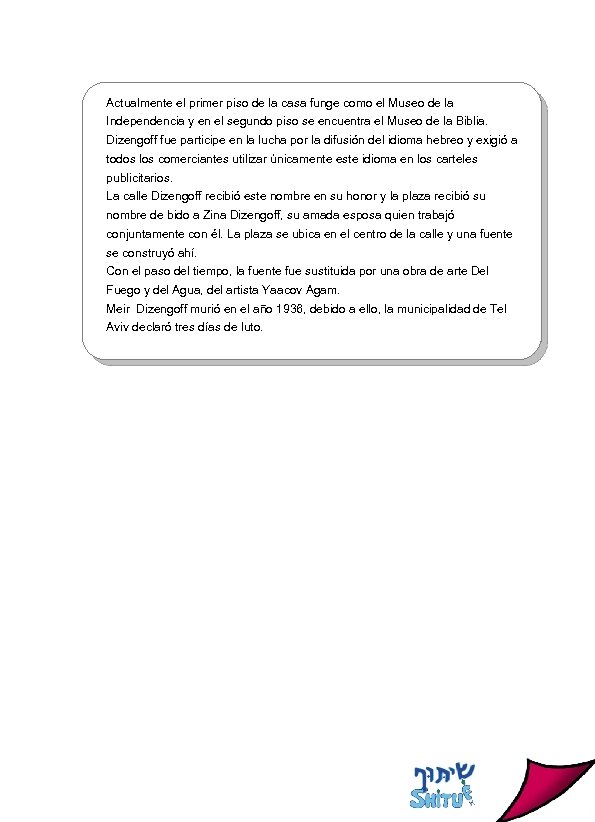 Actualmente el primer piso de la casa funge como el Museo de la Independencia y en el segundo piso se encuentra el Museo de la Biblia.
Dizengoff fue participe en la lucha por la difusión del idioma hebreo y exigió a todos los comerciantes utilizar únicamente este idioma en los carteles publicitarios.
La calle Dizengoff recibió este nombre en su honor y la plaza recibió su nombre de bido a Zina Dizengoff, su amada esposa quien trabajó conjuntamente con él. La plaza se ubica en el centro de la calle y una fuente se construyó ahí.
Con el paso del tiempo, la fuente fue sustituida por una obra de arte Del Fuego y del Agua, del artista Yaacov Agam.
Meir Dizengoff murió en el año 1936, debido a ello, la municipalidad de Tel Aviv declaró tres días de luto.

שיתוף
SHITUF